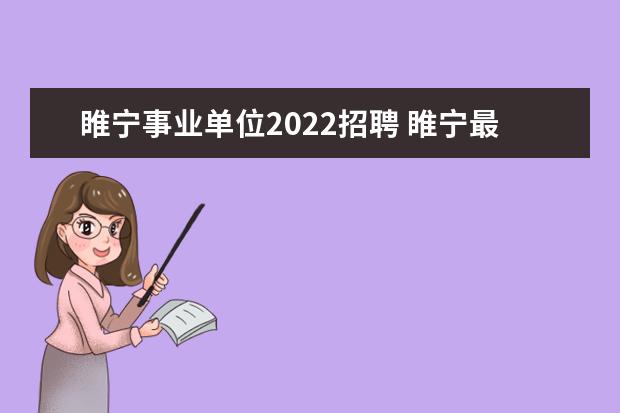 睢宁事业单位2022招聘 睢宁最